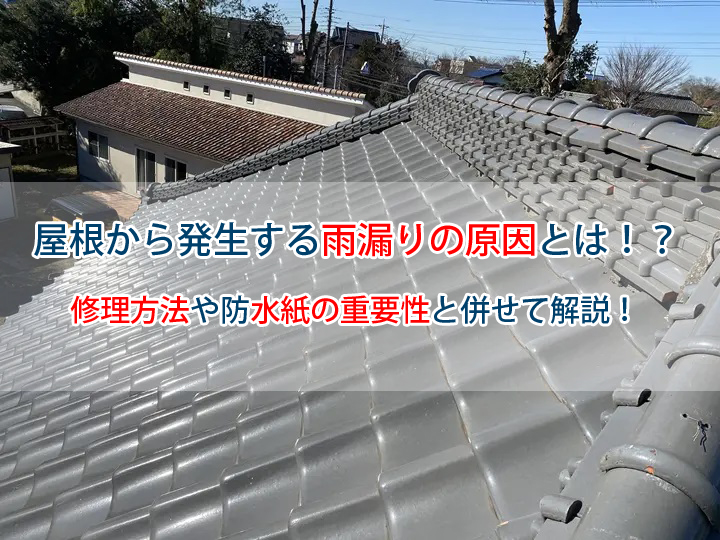 屋根から発生する雨漏りの原因とは！？

修理方法や防水紙の重要性と併せて解説！